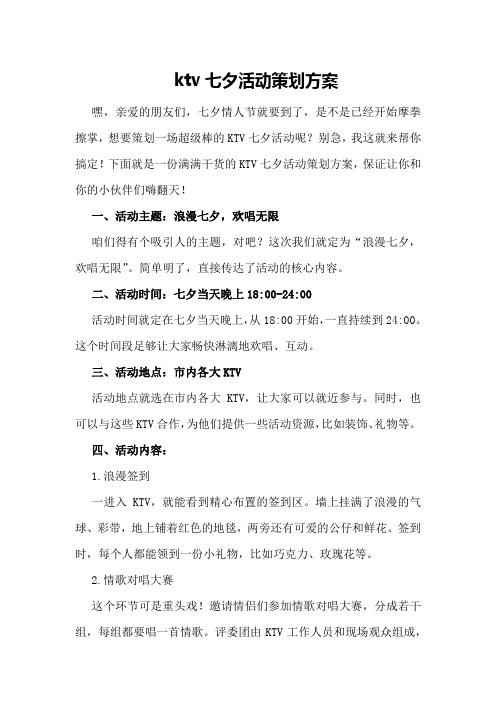 ktv 七夕活动策划方案

嘿，亲爱的朋友们，七夕情人节就要到了，是不是已经开始摩拳擦掌，想要策划一场超级棒的 KTV 七夕活动呢？别急，我这就来帮你搞定！下面就是一份满满干货的 KTV 七夕活动策划方案，保证让你和你的小伙伴们嗨翻天！

一、活动主题：浪漫七夕，欢唱无限

咱们得有个吸引人的主题，对吧？这次我们就定为“浪漫七夕，欢唱无限”。简单明了，直接传达了活动的核心内容。

二、活动时间：七夕当天晚上 18:00-24:00

活动时间就定在七夕当天晚上，从 18:00 开始，一直持续到 24:00。这个时间段足够让大家畅快淋漓地欢唱、互动。

三、活动地点：市内各大 KTV

活动地点就选在市内各大 KTV，让大家可以就近参与。同时，也可以与这些 KTV 合作，为他们提供一些活动资源，比如装饰、礼物等。

四、活动内容：

1.浪漫签到

一进入 KTV，就能看到精心布置的签到区。墙上挂满了浪漫的气球、彩带，地上铺着红色的地毯，两旁还有可爱的公仔和鲜花。签到时，每个人都能领到一份小礼物，比如巧克力、玫瑰花等。

2.情歌对唱大赛

这个环节可是重头戏！邀请情侣们参加情歌对唱大赛，分成若干组，每组都要唱一首情歌。评委团由 KTV 工作人员和现场观众组成，